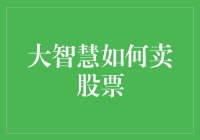 大智慧如何卖股票